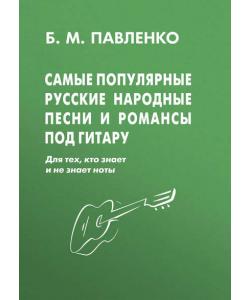 Б. М. ПАВЛЕНКО

САМЫЕ ПОПУЛЯРНЫЕ РУССКИЕ НАРОДНЫЕ ПЕСНИ И РОМАНСЫ ПОД ГИТАРУ

Для тех, кто знает и не знает ноты